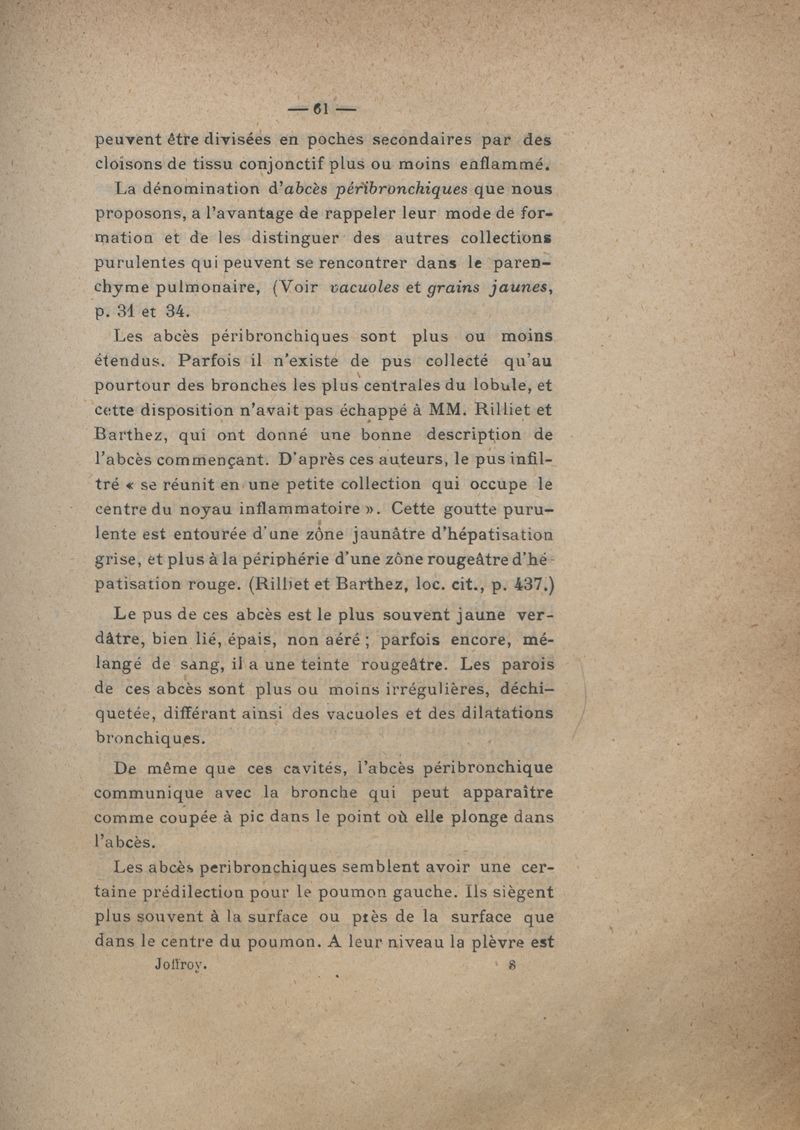 — 61 —

peuvent être divisées en poches secondaires par des cloisons de tissu conjonctif plus ou moins enflammé.

La dénomination d'abcès péribronchiques que nous proposons, a l'avantage de rappeler leur mode de formation et de les distinguer des autres collections purulentes qui peuvent se rencontrer dans le parenchyme pulmonaire, (Voir vacuoles et grains jaunes, p. 31 et 34.

Les abcès péribronchiques sont plus ou moins étendus. Parfois il n'existe de pus collecté qu'au pourtour des bronches les plus centrales du lobule, et cette disposition n'avait pas échappé à MM. Rilliet et Barthez, qui ont donné une bonne description de l'abcès commençant. D'après ces auteurs, le pus infiltré « se réunit en une petite collection qui occupe le centre du noyau inflammatoire ». Cette goutte purulente est entourée d'une zône jaunâtre d'hépatisation grise, et plus à la périphérie d'une zône rougeâtre d'hépatisation rouge. (Rilliet et Barthez, loc. cit., p. 437.)

Le pus de ces abcès est le plus souvent jaune verdâtre, bien lié, épais, non aéré ; parfois encore, mélangé de sang, il a une teinte rougeâtre. Les parois de ces abcès sont plus ou moins irrégulières, déchiquetée, différant ainsi des vacuoles et des dilatations bronchiques.

De même que ces cavités, l'abcès péribronchique communique avec la bronche qui peut apparaître comme coupée à pic dans le point où elle plonge dans l'abcès.

Les abcès peribronchiques semblent avoir une certaine prédilection pour le poumon gauche. Ils siègent plus souvent à la surface ou près de la surface que dans le centre du poumon. A leur niveau la plèvre est

Joffroy. 8